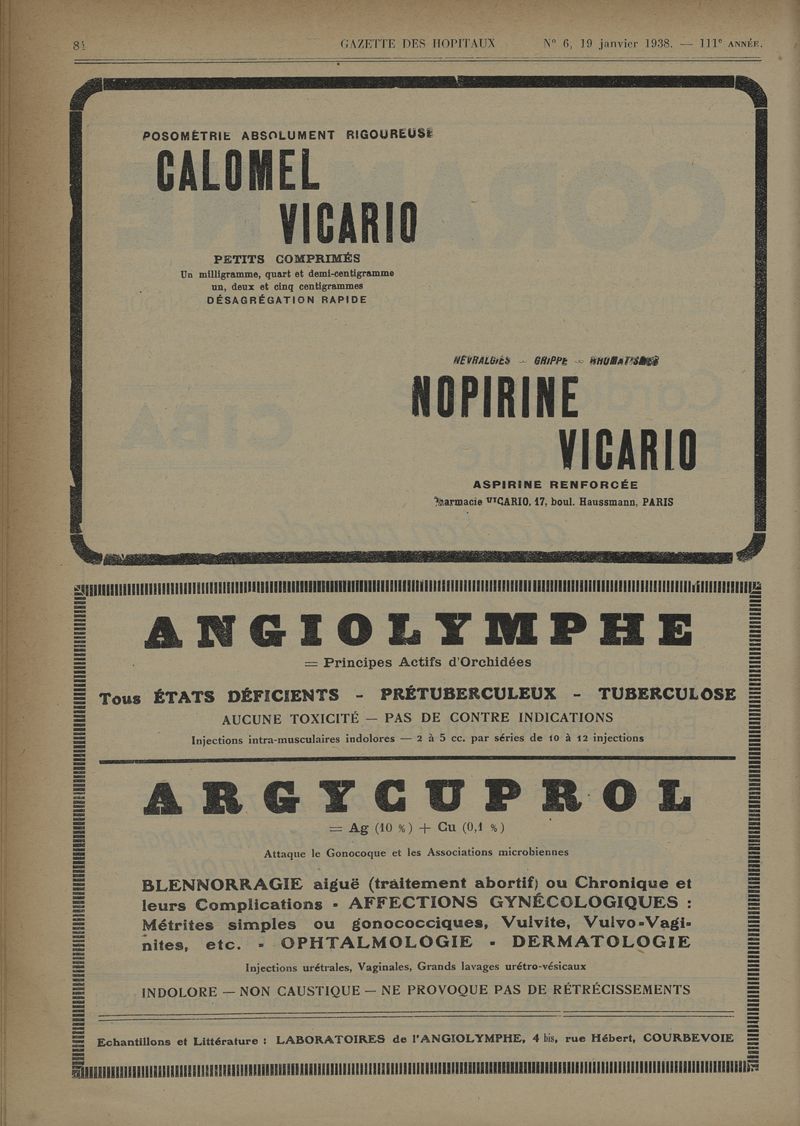 84 GAZETTE DES HOPITAUX N° 6, 19 janvier 1938. — 111° ANNÉE.

POSOMÉTRIE ABSOLUMENT RIGOUREUSE

CALOMEL VICARIO

PETITS COMPRIMÉS
Un milligramme, quart et demi-centigramme un, deux et cinq centigrammes
DÉSAGRÉGATION RAPIDE

NÉVRALGIES — GRIPPE — RHUMATISMES

NOPIRINE VICARIO

ASPIRINE RENFORCÉE
Pharmacie VICARIO, 17, boul. Haussmann, PARIS

ANGIOLYMPHE

= Principes Actifs d'Orchidées

Tous ÉTATS DÉFICIENTS - PRÉTUBERCULEUX - TUBERCULOSE
AUCUNE TOXICITÉ — PAS DE CONTRE INDICATIONS
Injections intra-musculaires indolores — 2 à 5 cc. par séries de 10 à 12 injections

ARGYCUPROL

= Ag (10 %) + Cu (0,1 %)

Attaque le Gonocoque et les Associations microbiennes

BLENNORRAGIE aiguë (traitement abortif) ou Chronique et leurs Complications - AFFECTIONS GYNÉCOLOGIQUES : Métrites simples ou gonococciques, Vulvite, Vulvo-Vaginites, etc. - OPHTALMOLOGIE - DERMATOLOGIE

Injections urétrales, Vaginales, Grands lavages urétro-vésicaux

INDOLORE — NON CAUSTIQUE — NE PROVOQUE PAS DE RÉTRÉCISSEMENTS

Echantillons et Littérature : LABORATOIRES de l'ANGIOLYMPHE, 4 bis, rue Hébert, COURBEVOIE